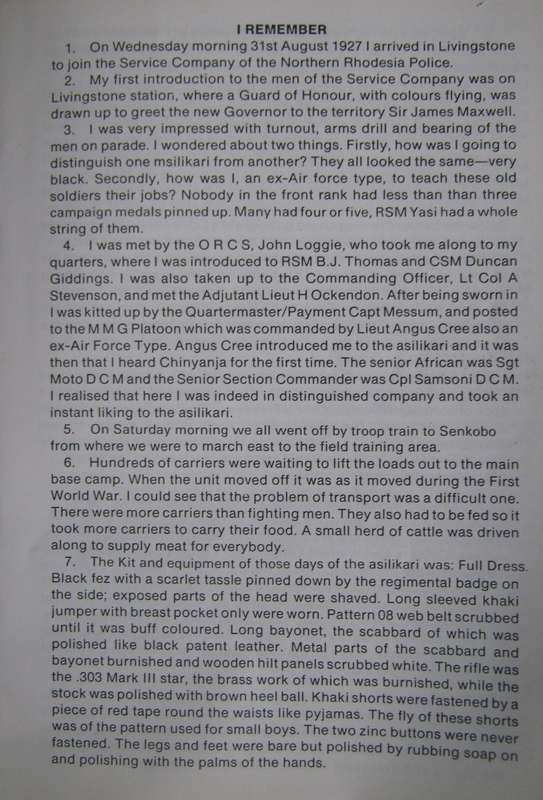 I REMEMBER

1. On Wednesday morning 31st August 1927 I arrived in Livingstone to join the Service Company of the Northern Rhodesia Police.

2. My first introduction to the men of the Service Company was on Livingstone station, where a Guard of Honour, with colours flying, was drawn up to greet the new Governor to the territory Sir James Maxwell.

3. I was very impressed with turnout, arms drill and bearing of the men on parade. I wondered about two things. Firstly, how was I going to distinguish one msilikari from another? They all looked the same—very black. Secondly, how was I, an ex-Air force type, to teach these old soldiers their jobs? Nobody in the front rank had less than than three campaign medals pinned up. Many had four or five, RSM Yasi had a whole string of them.

4. I was met by the O R C S, John Loggie, who took me along to my quarters, where I was introduced to RSM B.J. Thomas and CSM Duncan Giddings. I was also taken up to the Commanding Officer, Lt Col A Stevenson, and met the Adjutant Lieut H Ockendon. After being sworn in I was kitted up by the Quartermaster/Payment Capt Messum, and posted to the M M G Platoon which was commanded by Lieut Angus Cree also an ex-Air Force Type. Angus Cree introduced me to the asilikari and it was then that I heard Chinyanja for the first time. The senior African was Sgt Moto D C M and the Senior Section Commander was Cpl Samsoni D C M. I realised that here I was indeed in distinguished company and took an instant liking to the asilikari.

5. On Saturday morning we all went off by troop train to Senkobo from where we were to march east to the field training area.

6. Hundreds of carriers were waiting to lift the loads out to the main base camp. When the unit moved off it was as it moved during the First World War. I could see that the problem of transport was a difficult one. There were more carriers than fighting men. They also had to be fed so it took more carriers to carry their food. A small herd of cattle was driven along to supply meat for everybody.

7. The Kit and equipment of those days of the asilikari was: Full Dress. Black fez with a scarlet tassle pinned down by the regimental badge on the side; exposed parts of the head were shaved. Long sleeved khaki jumper with breast pocket only were worn. Pattern 08 web belt scrubbed until it was buff coloured. Long bayonet, the scabbard of which was polished like black patent leather. Metal parts of the scabbard and bayonet burnished and wooden hilt panels scrubbed white. The rifle was the .303 Mark III star, the brass work of which was burnished, while the stock was polished with brown heel ball. Khaki shorts were fastened by a piece of red tape round the waists like pyjamas. The fly of these shorts was of the pattern used for small boys. The two zinc buttons were never fastened. The legs and feet were bare but polished by rubbing soap on and polishing with the palms of the hands.